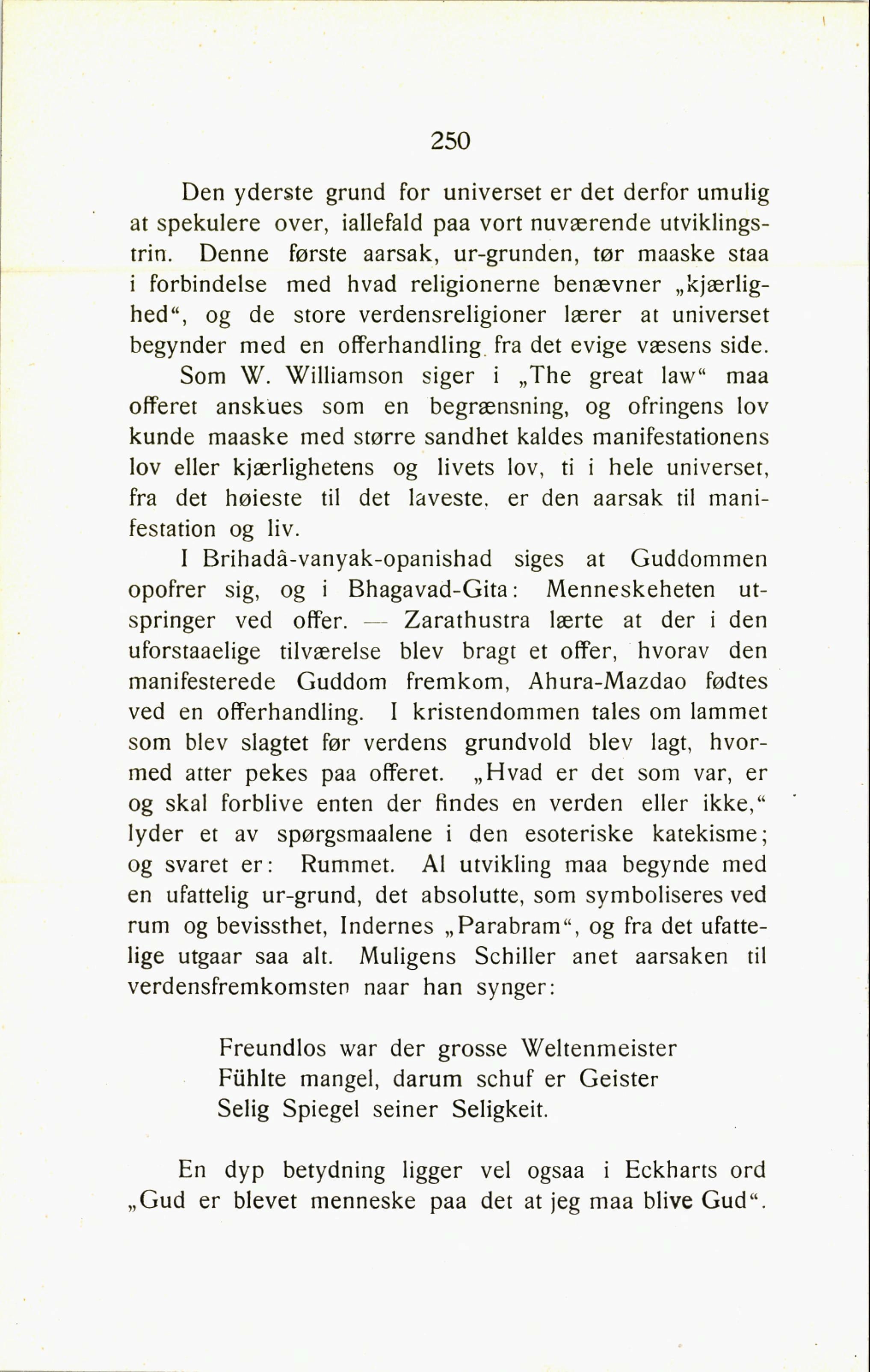 250

Den yderste grund for universet er det derfor umulig at spekulere over, iallefald paa vort nuværende utviklingstrin. Denne første aarsak, ur-grunden, tør maaske staa i forbindelse med hvad religionerne benævner „kjærlighed“, og de store verdensreligioner lærer at universet begynder med en offerhandling fra det evige væsens side.

Som W. Williamson siger i „The great law“ maa offeret anskues som en begrænsning, og ofringens lov kunde maaske med større sandhet kaldes manifestationens lov eller kjærlighetens og livets lov, ti i hele universet, fra det høieste til det laveste, er den aarsak til manifestation og liv.

I Brihadâ-vanyak-opanishad siges at Guddommen opofrer sig, og i Bhagavad-Gita: Menneskeheten utspringer ved offer. — Zarathustra lærte at der i den uforstaaelige tilværelse blev bragt et offer, hvorav den manifesterede Guddom fremkom, Ahura-Mazdao fødtes ved en offerhandling. I kristendommen tales om lammet som blev slagtet før verdens grundvold blev lagt, hvormed atter pekes paa offeret. „Hvad er det som var, er og skal forblive enten der findes en verden eller ikke,“ lyder et av spørgsmaalene i den esoteriske katekisme; og svaret er: Rummet. Al utvikling maa begynde med en ufattelig ur-grund, det absolutte, som symboliseres ved rum og bevissthet, Indernes „Parabram“, og fra det ufattelige utgaar saa alt. Muligens Schiller anet aarsaken til verdensfremkomsten naar han synger:

Freundlos war der grosse Weltenmeister
Fühlte mangel, darum schuf er Geister
Selig Spiegel seiner Seligkeit.

En dyp betydning ligger vel ogsaa i Eckharts ord „Gud er blevet menneske paa det at jeg maa blive Gud“.